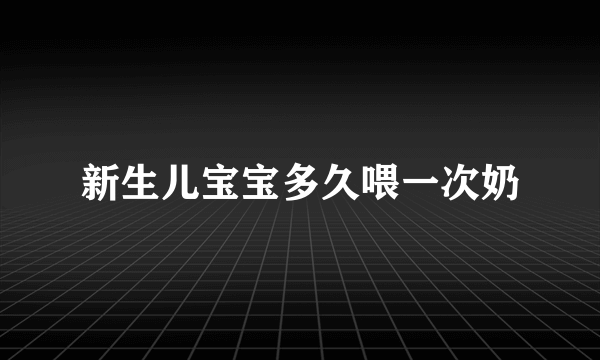 新生儿宝宝多久喂一次奶